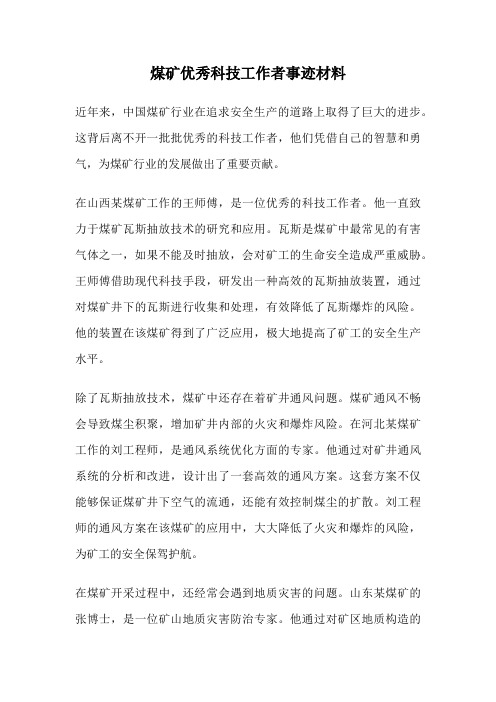 煤矿优秀科技工作者事迹材料

近年来，中国煤矿行业在追求安全生产的道路上取得了巨大的进步。这背后离不开一批批优秀的科技工作者，他们凭借自己的智慧和勇气，为煤矿行业的发展做出了重要贡献。

在山西某煤矿工作的王师傅，是一位优秀的科技工作者。他一直致力于煤矿瓦斯抽放技术的研究和应用。瓦斯是煤矿中最常见的有害气体之一，如果不能及时抽放，会对矿工的生命安全造成严重威胁。王师傅借助现代科技手段，研发出一种高效的瓦斯抽放装置，通过对煤矿井下的瓦斯进行收集和处理，有效降低了瓦斯爆炸的风险。他的装置在该煤矿得到了广泛应用，极大地提高了矿工的安全生产水平。

除了瓦斯抽放技术，煤矿中还存在着矿井通风问题。煤矿通风不畅会导致煤尘积聚，增加矿井内部的火灾和爆炸风险。在河北某煤矿工作的刘工程师，是通风系统优化方面的专家。他通过对矿井通风系统的分析和改进，设计出了一套高效的通风方案。这套方案不仅能够保证煤矿井下空气的流通，还能有效控制煤尘的扩散。刘工程师的通风方案在该煤矿的应用中，大大降低了火灾和爆炸的风险，为矿工的安全保驾护航。

在煤矿开采过程中，还经常会遇到地质灾害的问题。山东某煤矿的张博士，是一位矿山地质灾害防治专家。他通过对矿区地质构造的